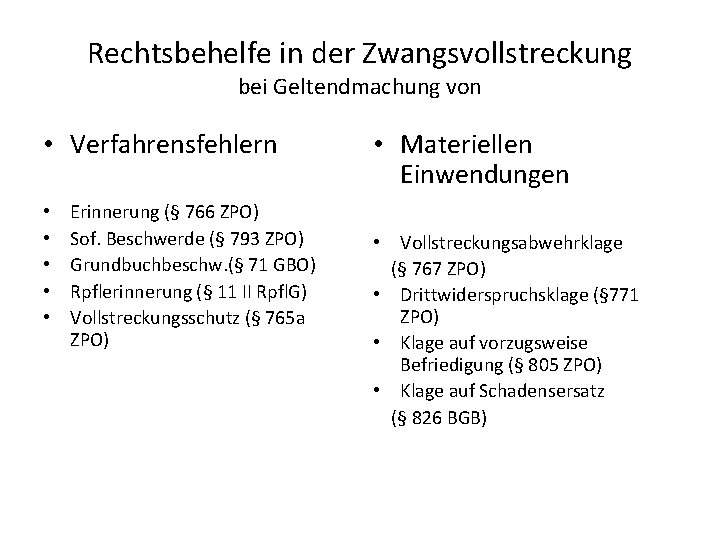 Rechtsbehelfe in der Zwangsvollstreckung
bei Geltendmachung von

• Verfahrensfehlern

• Erinnerung (§ 766 ZPO)
• Sof. Beschwerde (§ 793 ZPO)
• Grundbuchbeschw.(§ 71 GBO)
• Rpflerinnerung (§ 11 II RpflG)
• Vollstreckungsschutz (§ 765a ZPO)

• Materiellen Einwendungen

• Vollstreckungsabwehrklage (§ 767 ZPO)
• Drittwiderspruchsklage (§771 ZPO)
• Klage auf vorzugsweise Befriedigung (§ 805 ZPO)
• Klage auf Schadensersatz (§ 826 BGB)